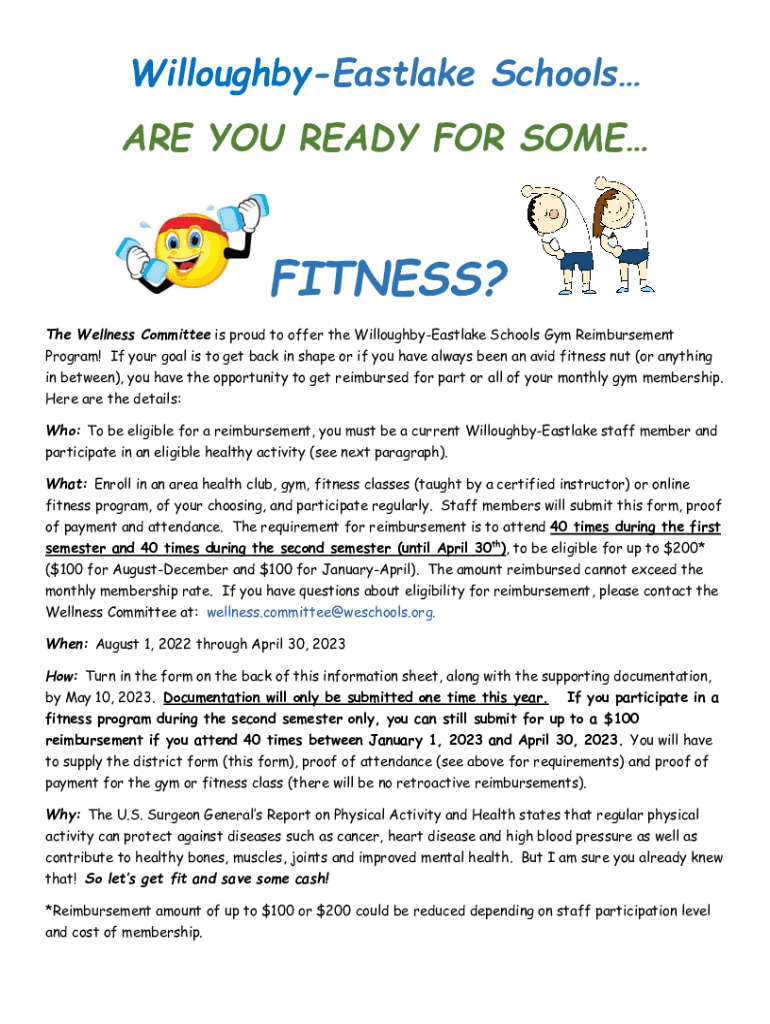 Willoughby-Eastlake Schools…

ARE YOU READY FOR SOME…

FITNESS?

The Wellness Committee is proud to offer the Willoughby-Eastlake Schools Gym Reimbursement Program! If your goal is to get back in shape or if you have always been an avid fitness nut (or anything in between), you have the opportunity to get reimbursed for part or all of your monthly gym membership. Here are the details:

Who: To be eligible for a reimbursement, you must be a current Willoughby-Eastlake staff member and participate in an eligible healthy activity (see next paragraph).

What: Enroll in an area health club, gym, fitness classes (taught by a certified instructor) or online fitness program, of your choosing, and participate regularly. Staff members will submit this form, proof of payment and attendance. The requirement for reimbursement is to attend 40 times during the first semester and 40 times during the second semester (until April 30$^{th}$), to be eligible for up to $200* ($100 for August-December and $100 for January-April). The amount reimbursed cannot exceed the monthly membership rate. If you have questions about eligibility for reimbursement, please contact the Wellness Committee at: wellness.committee@weschools.org.

When: August 1, 2022 through April 30, 2023

How: Turn in the form on the back of this information sheet, along with the supporting documentation, by May 10, 2023. Documentation will only be submitted one time this year. If you participate in a fitness program during the second semester only, you can still submit for up to a $100 reimbursement if you attend 40 times between January 1, 2023 and April 30, 2023. You will have to supply the district form (this form), proof of attendance (see above for requirements) and proof of payment for the gym or fitness class (there will be no retroactive reimbursements).

Why: The U.S. Surgeon General's Report on Physical Activity and Health states that regular physical activity can protect against diseases such as cancer, heart disease and high blood pressure as well as contribute to healthy bones, muscles, joints and improved mental health. But I am sure you already knew that! So let's get fit and save some cash!

*Reimbursement amount of up to $100 or $200 could be reduced depending on staff participation level and cost of membership.